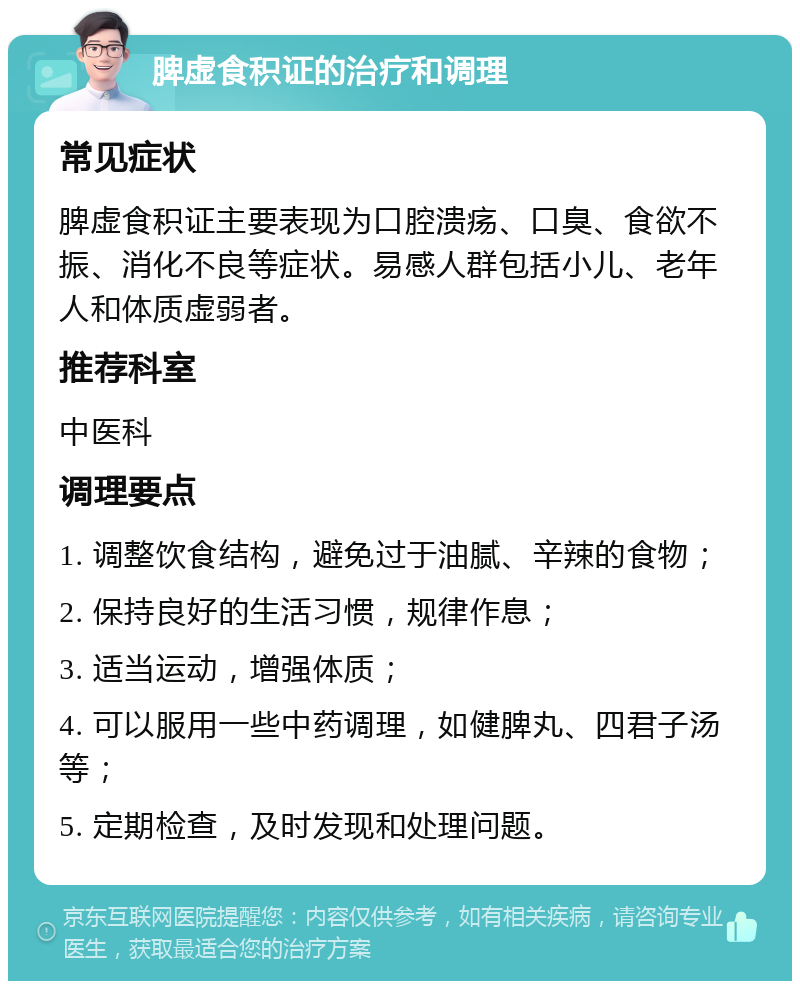 脾虚食积证的治疗和调理

常见症状

脾虚食积证主要表现为口腔溃疡、口臭、食欲不振、消化不良等症状。易感人群包括小儿、老年人和体质虚弱者。

推荐科室

中医科

调理要点

1. 调整饮食结构，避免过于油腻、辛辣的食物；

2. 保持良好的生活习惯，规律作息；

3. 适当运动，增强体质；

4. 可以服用一些中药调理，如健脾丸、四君子汤等；

5. 定期检查，及时发现和处理问题。

京东互联网医院提醒您：内容仅供参考，如有相关疾病，请咨询专业医生，获取最适合您的治疗方案